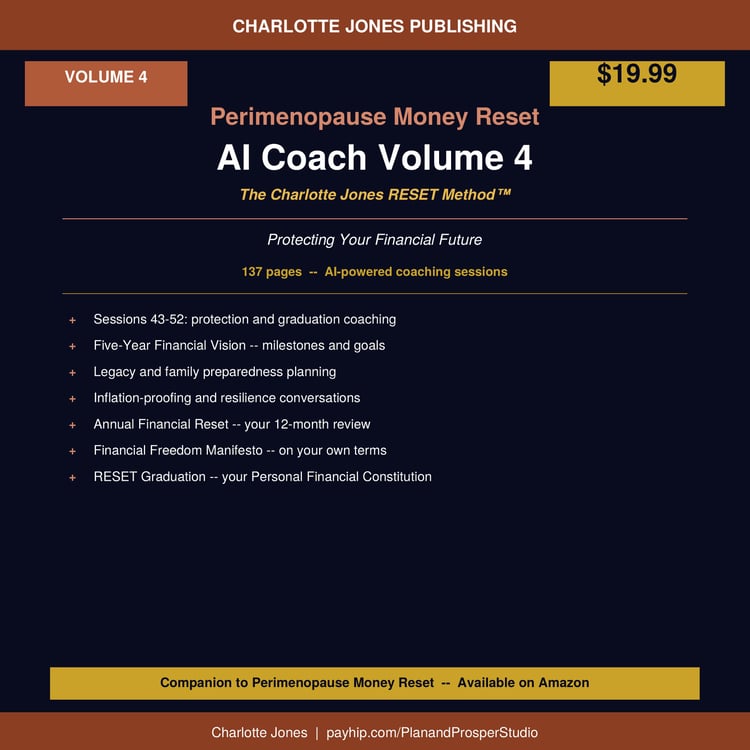 CHARLOTTE JONES PUBLISHING

VOLUME 4

$19.99

Perimenopause Money Reset

AI Coach Volume 4

The Charlotte Jones RESET Method™

Protecting Your Financial Future

137 pages -- AI-powered coaching sessions

+ Sessions 43-52: protection and graduation coaching
+ Five-Year Financial Vision -- milestones and goals
+ Legacy and family preparedness planning
+ Inflation-proofing and resilience conversations
+ Annual Financial Reset -- your 12-month review
+ Financial Freedom Manifesto -- on your own terms
+ RESET Graduation -- your Personal Financial Constitution

Companion to Perimenopause Money Reset -- Available on Amazon

Charlotte Jones | payhip.com/PlanandProsperStudio